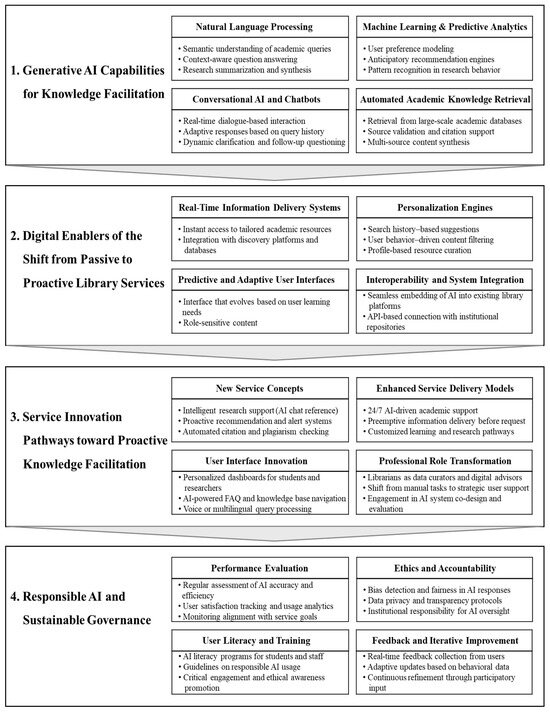 1. Generative AI Capabilities for Knowledge Facilitation

Natural Language Processing

• Semantic understanding of academic queries
• Context-aware question answering
• Research summarization and synthesis

Machine Learning & Predictive Analytics

• User preference modeling
• Anticipatory recommendation engines
• Pattern recognition in research behavior

Conversational AI and Chatbots

• Real-time dialogue-based interaction
• Adaptive responses based on query history
• Dynamic clarification and follow-up questioning

Automated Academic Knowledge Retrieval

• Retrieval from large-scale academic databases
• Source validation and citation support
• Multi-source content synthesis

2. Digital Enablers of the Shift from Passive to Proactive Library Services

Real-Time Information Delivery Systems

• Instant access to tailored academic resources
• Integration with discovery platforms and databases

Personalization Engines

• Search history–based suggestions
• User behavior–driven content filtering
• Profile-based resource curation

Predictive and Adaptive User Interfaces

• Interface that evolves based on user learning needs
• Role-sensitive content

Interoperability and System Integration

• Seamless embedding of AI into existing library platforms
• API-based connection with institutional repositories

3. Service Innovation Pathways toward Proactive Knowledge Facilitation

New Service Concepts

• Intelligent research support (AI chat reference)
• Proactive recommendation and alert systems
• Automated citation and plagiarism checking

Enhanced Service Delivery Models

• 24/7 AI-driven academic support
• Preemptive information delivery before request
• Customized learning and research pathways

User Interface Innovation

• Personalized dashboards for students and researchers
• AI-powered FAQ and knowledge base navigation
• Voice or multilingual query processing

Professional Role Transformation

• Librarians as data curators and digital advisors
• Shift from manual tasks to strategic user support
• Engagement in AI system co-design and evaluation

4. Responsible AI and Sustainable Governance

Performance Evaluation

• Regular assessment of AI accuracy and efficiency
• User satisfaction tracking and usage analytics
• Monitoring alignment with service goals

Ethics and Accountability

• Bias detection and fairness in AI responses
• Data privacy and transparency protocols
• Institutional responsibility for AI oversight

User Literacy and Training

• AI literacy programs for students and staff
• Guidelines on responsible AI usage
• Critical engagement and ethical awareness promotion

Feedback and Iterative Improvement

• Real-time feedback collection from users
• Adaptive updates based on behavioral data
• Continuous refinement through participatory input